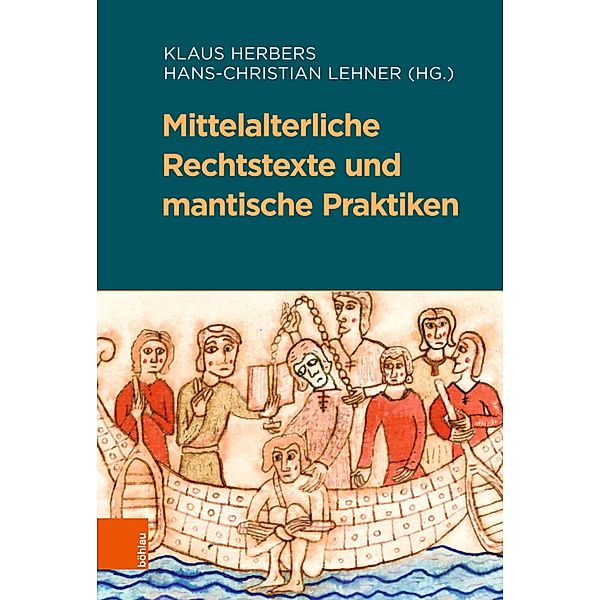 KLAUS HERBERS
HANS-CHRISTIAN LEHNER (HG.)

Mittelalterliche Rechtstexte und mantische Praktiken

böhlau